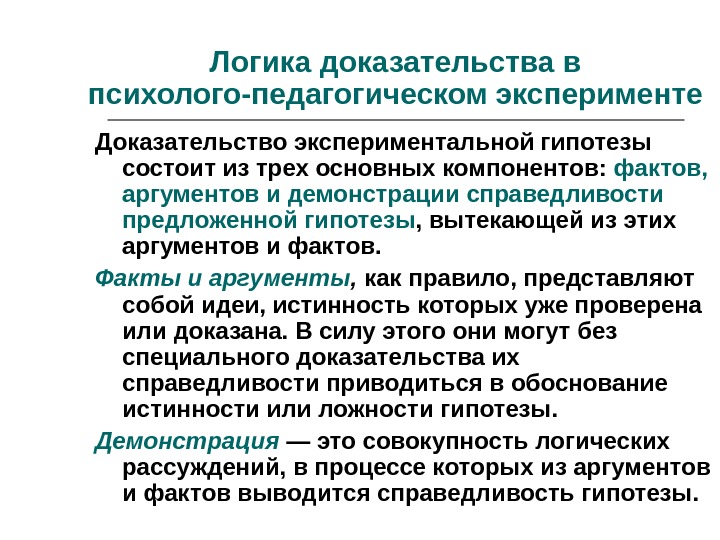 Логика доказательства в психолого-педагогическом эксперименте

Доказательство экспериментальной гипотезы состоит из трех основных компонентов: фактов, аргументов и демонстрации справедливости предложенной гипотезы, вытекающей из этих аргументов и фактов.

Факты и аргументы, как правило, представляют собой идеи, истинность которых уже проверена или доказана. В силу этого они могут без специального доказательства их справедливости приводиться в обоснование истинности или ложности гипотезы.

Демонстрация — это совокупность логических рассуждений, в процессе которых из аргументов и фактов выводится справедливость гипотезы.